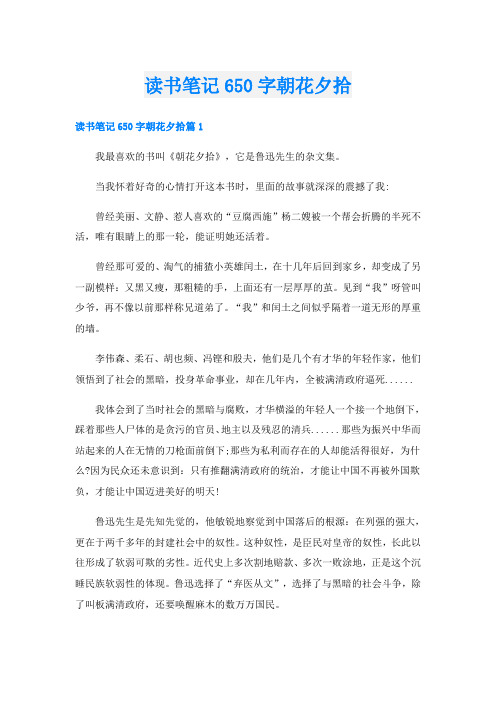 读书笔记650字朝花夕拾

读书笔记650字朝花夕拾篇1

我最喜欢的书叫《朝花夕拾》，它是鲁迅先生的杂文集。

当我怀着好奇的心情打开这本书时，里面的故事就深深的震撼了我：

曾经美丽、文静、惹人喜欢的“豆腐西施”杨二嫂被一个帮会折腾的半死不活，唯有眼睛上的那一轮，能证明她还活着。

曾经那可爱的、淘气的捕猹小英雄闰土，在十几年后回到家乡，却变成了另一副模样：又黑又瘦，那粗糙的手，上面还有一层厚厚的茧。见到“我”呀管叫少爷，再不像以前那样称兄道弟了。“我”和闰土之间似乎隔着一道无形的厚重的墙。

李伟森、柔石、胡也频、冯铿和殷夫，他们是几个有才华的年轻作家，他们领悟到了社会的黑暗，投身革命事业，却在几年内，全被满清政府逼死……

我体会到了当时社会的黑暗与腐败，才华横溢的年轻人一个接一个地倒下，踩着那些人尸体的是贪污的官员、地主以及残忍的清兵……那些为振兴中华而站起来的人在无情的刀枪面前倒下;那些为私利而存在的人却能活得很好，为什么?因为民众还未意识到：只有推翻满清政府的统治，才能让中国不再被外国欺负，才能让中国迈进美好的明天!

鲁迅先生是先知先觉的，他敏锐地察觉到中国落后的根源：在列强的强大，更在于两千多年的封建社会中的奴性。这种奴性，是臣民对皇帝的奴性，长此以往形成了软弱可欺的劣性。近代史上多次割地赔款、多次一败涂地，正是这个沉睡民族软弱性的体现。鲁迅选择了“弃医从文”，选择了与黑暗的社会斗争，除了叫板满清政府，还要唤醒麻木的数万万国民。